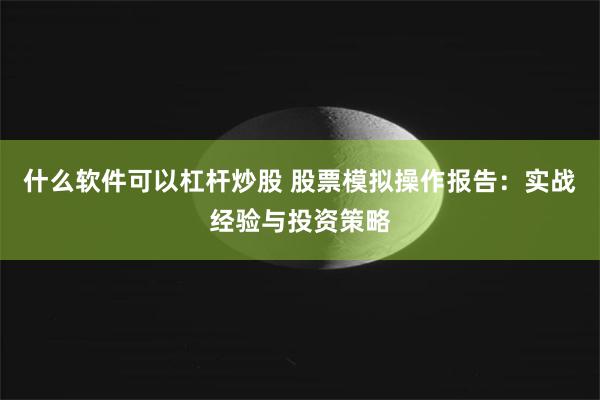 什么软件可以杠杆炒股 股票模拟操作报告：实战经验与投资策略